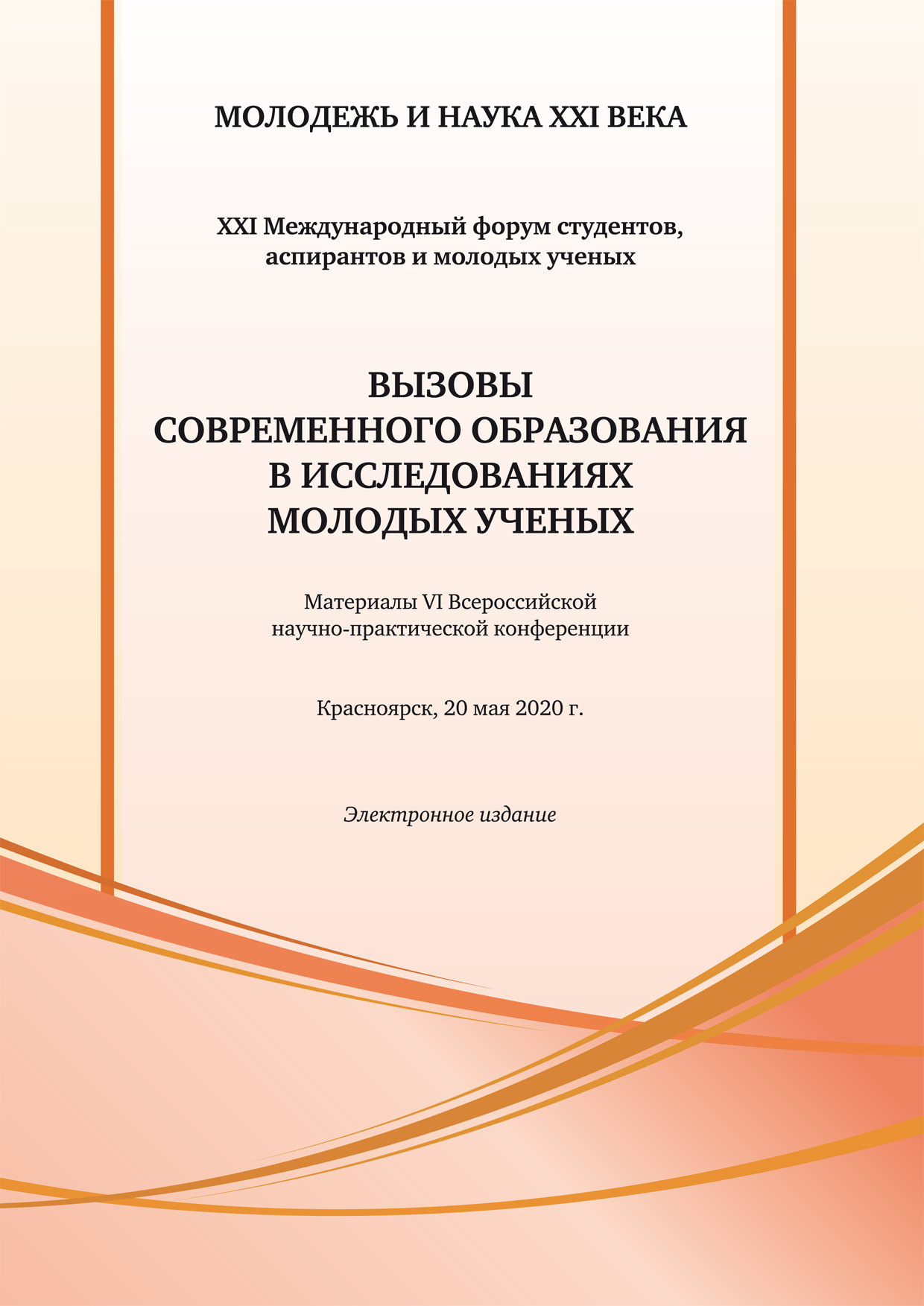 МОЛОДЕЖЬ И НАУКА XXI ВЕКА

XXI Международный форум студентов, аспирантов и молодых ученых

ВЫЗОВЫ СОВРЕМЕННОГО ОБРАЗОВАНИЯ В ИССЛЕДОВАНИЯХ МОЛОДЫХ УЧЕНЫХ

Материалы VI Всероссийской научно-практической конференции

Красноярск, 20 мая 2020 г.

Электронное издание